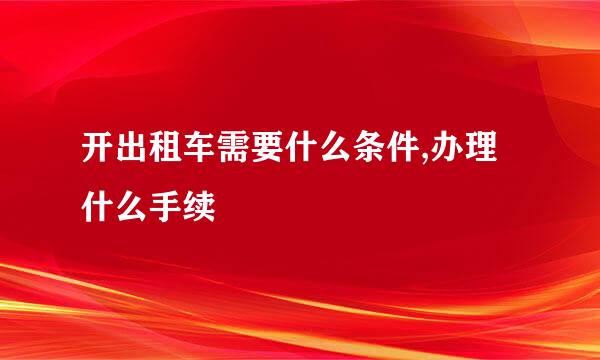 开出租车需要什么条件,办理什么手续